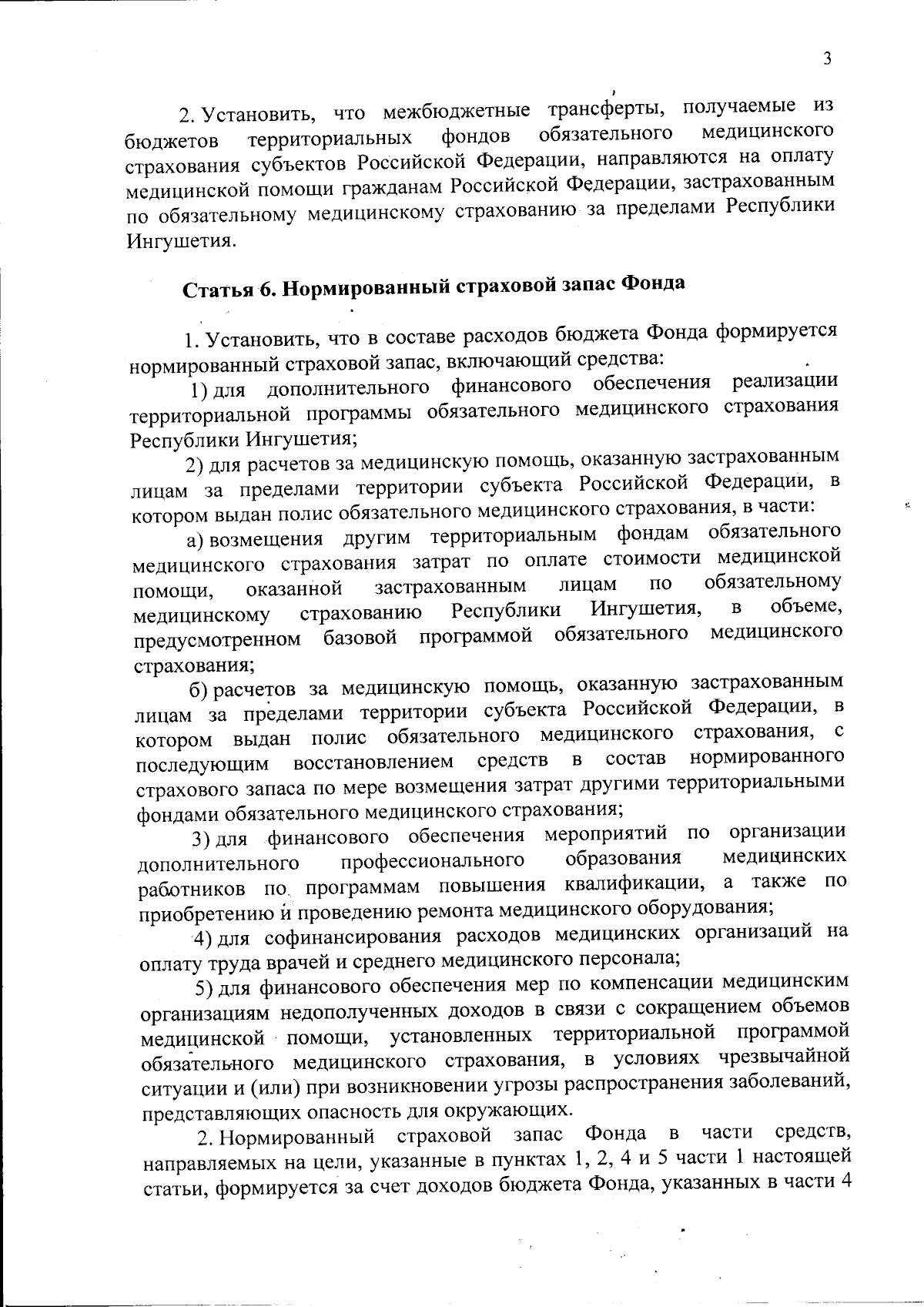 3

2. Установить, что межбюджетные трансферты, получаемые из бюджетов территориальных фондов обязательного медицинского страхования субъектов Российской Федерации, направляются на оплату медицинской помощи гражданам Российской Федерации, застрахованным по обязательному медицинскому страхованию за пределами Республики Ингушетия.

Статья 6. Нормированный страховой запас Фонда

1. Установить, что в составе расходов бюджета Фонда формируется нормированный страховой запас, включающий средства:

1) для дополнительного финансового обеспечения реализации территориальной программы обязательного медицинского страхования Республики Ингушетия;

2) для расчетов за медицинскую помощь, оказанную застрахованным лицам за пределами территории субъекта Российской Федерации, в котором выдан полис обязательного медицинского страхования, в части:

а) возмещения другим территориальным фондам обязательного медицинского страхования затрат по оплате стоимости медицинской помощи, оказанной застрахованным лицам по обязательному медицинскому страхованию Республики Ингушетия, в объеме, предусмотренном базовой программой обязательного медицинского страхования;

б) расчетов за медицинскую помощь, оказанную застрахованным лицам за пределами территории субъекта Российской Федерации, в котором выдан полис обязательного медицинского страхования, с последующим восстановлением средств в состав нормированного страхового запаса по мере возмещения затрат другими территориальными фондами обязательного медицинского страхования;

3) для финансового обеспечения мероприятий по организации дополнительного профессионального образования медицинских работников по программам повышения квалификации, а также по приобретению и проведению ремонта медицинского оборудования;

4) для софинансирования расходов медицинских организаций на оплату труда врачей и среднего медицинского персонала;

5) для финансового обеспечения мер по компенсации медицинским организациям недополученных доходов в связи с сокращением объемов медицинской помощи, установленных территориальной программой обязательного медицинского страхования, в условиях чрезвычайной ситуации и (или) при возникновении угрозы распространения заболеваний, представляющих опасность для окружающих.

2. Нормированный страховой запас Фонда в части средств, направляемых на цели, указанные в пунктах 1, 2, 4 и 5 части 1 настоящей статьи, формируется за счет доходов бюджета Фонда, указанных в части 4